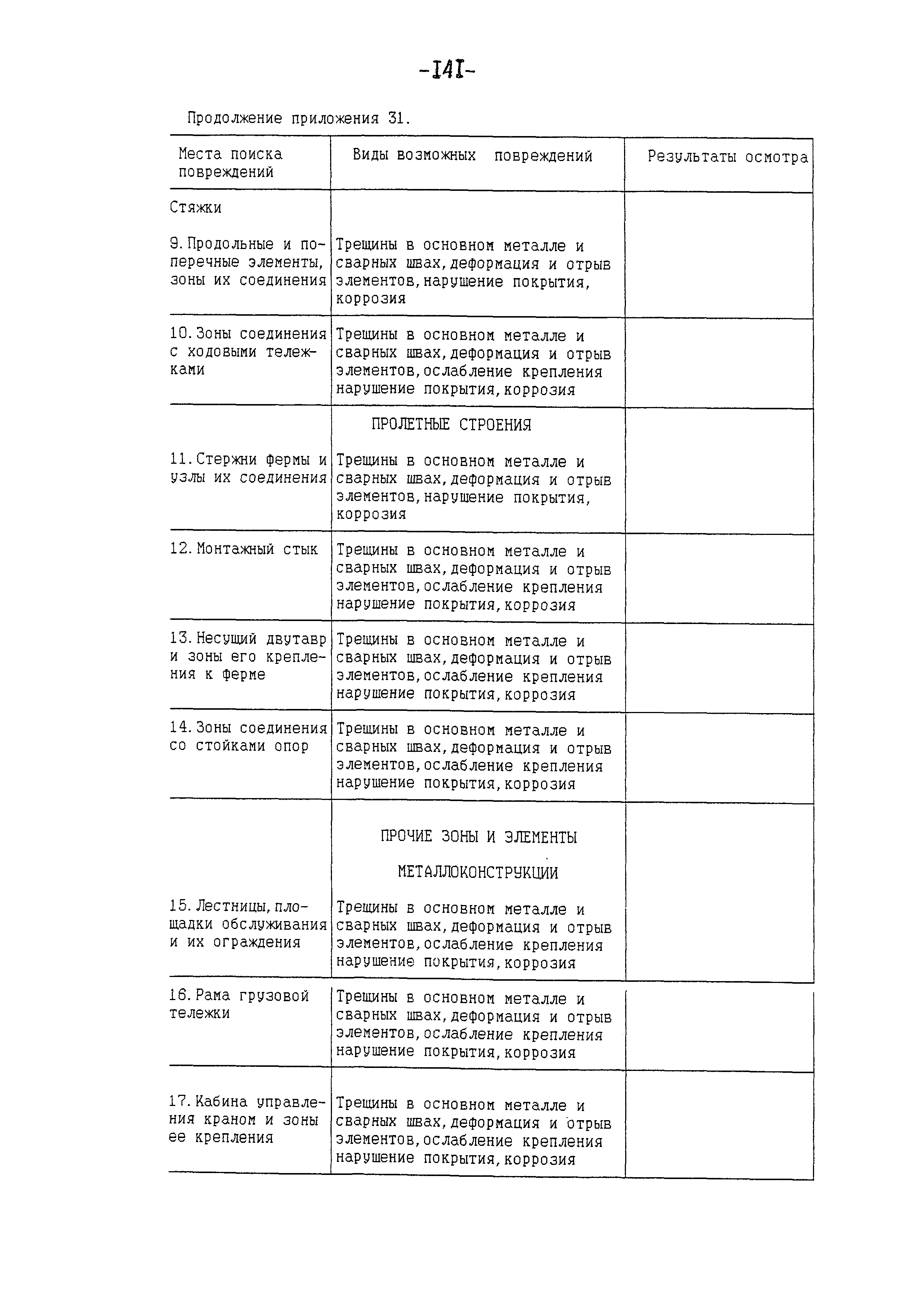 -141-

Продолжение приложения 31.

| Места поиска повреждений | Виды возможных повреждений | Результаты осмотра |
|---|---|---|
| Стяжки | | |
| 9. Продольные и поперечные элементы, зоны их соединения | Трещины в основном металле и сварных швах, деформация и отрыв элементов, нарушение покрытия, коррозия | |
| 10. Зоны соединения с ходовыми тележками | Трещины в основном металле и сварных швах, деформация и отрыв элементов, ослабление крепления нарушение покрытия, коррозия | |
| | ПРОЛЕТНЫЕ СТРОЕНИЯ | |
| 11. Стержни фермы и узлы их соединения | Трещины в основном металле и сварных швах, деформация и отрыв элементов, нарушение покрытия, коррозия | |
| 12. Монтажный стык | Трещины в основном металле и сварных швах, деформация и отрыв элементов, ослабление крепления нарушение покрытия, коррозия | |
| 13. Несущий двутавр и зоны его крепления к ферме | Трещины в основном металле и сварных швах, деформация и отрыв элементов, ослабление крепления нарушение покрытия, коррозия | |
| 14. Зоны соединения со стойками опор | Трещины в основном металле и сварных швах, деформация и отрыв элементов, ослабление крепления нарушение покрытия, коррозия | |
| | ПРОЧИЕ ЗОНЫ И ЭЛЕМЕНТЫ МЕТАЛЛОКОНСТРУКЦИИ | |
| 15. Лестницы, площадки обслуживания и их ограждения | Трещины в основном металле и сварных швах, деформация и отрыв элементов, ослабление крепления нарушение покрытия, коррозия | |
| 16. Рама грузовой тележки | Трещины в основном металле и сварных швах, деформация и отрыв элементов, ослабление крепления нарушение покрытия, коррозия | |
| 17. Кабина управления краном и зоны ее крепления | Трещины в основном металле и сварных швах, деформация и отрыв элементов, ослабление крепления нарушение покрытия, коррозия | |